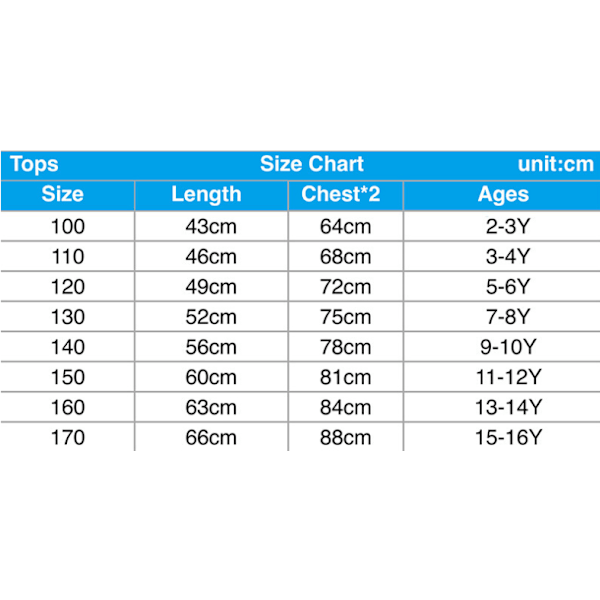 Tops Size Chart unit:cm

| Size | Length | Chest*2 | Ages |
|---|---|---|---|
| 100 | 43cm | 64cm | 2-3Y |
| 110 | 46cm | 68cm | 3-4Y |
| 120 | 49cm | 72cm | 5-6Y |
| 130 | 52cm | 75cm | 7-8Y |
| 140 | 56cm | 78cm | 9-10Y |
| 150 | 60cm | 81cm | 11-12Y |
| 160 | 63cm | 84cm | 13-14Y |
| 170 | 66cm | 88cm | 15-16Y |